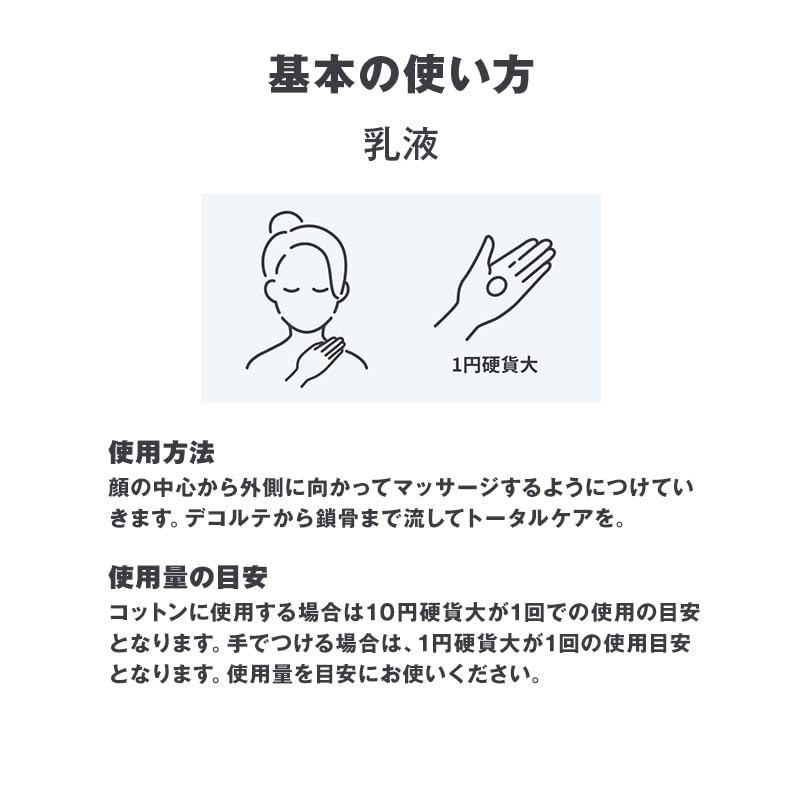 基本の使い方

乳液

1円硬貨大

使用方法
顔の中心から外側に向かってマッサージするようにつけていきます。デコルテから鎖骨まで流してトータルケアを。

使用量の目安
コットンに使用する場合は10円硬貨大が1回での使用の目安となります。手でつける場合は、1円硬貨大が1回の使用目安となります。使用量を目安にお使いください。